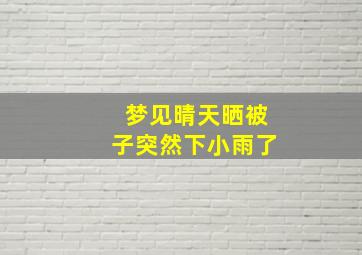 梦见晴天晒被子突然下小雨了